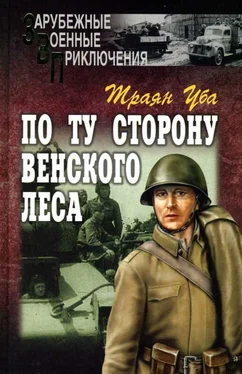 ЗАРУБЕЖНЫЕ
ВОЕННЫЕ
ПРИКЛЮЧЕНИЯ

Траян Уба

ПО ТУ СТОРОНУ ВЕНСКОГО ЛЕСА